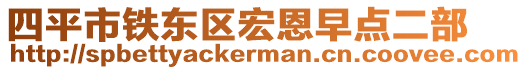 四平市铁东区宏恩早点二部
http://spbettyackerman.cn.coovee.com